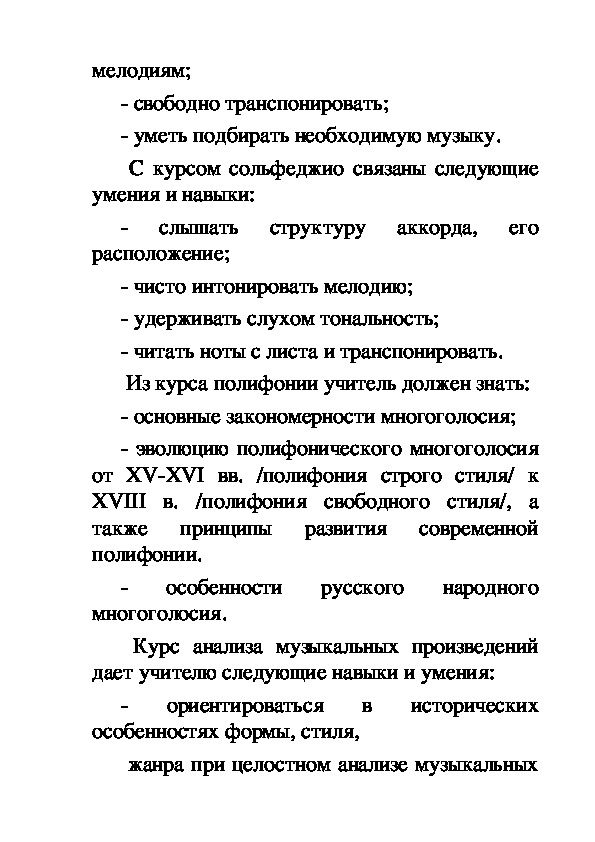 мелодиям;

- свободно транспонировать;

- уметь подбирать необходимую музыку.

С курсом сольфеджио связаны следующие умения и навыки:

- слышать структуру аккорда, его расположение;

- чисто интонировать мелодию;

- удерживать слухом тональность;

- читать ноты с листа и транспонировать.

Из курса полифонии учитель должен знать:

- основные закономерности многоголосия;

- эволюцию полифонического многоголосия от XV-XVI вв. /полифония строго стиля/ к XVIII в. /полифония свободного стиля/, а также принципы развития современной полифонии.

- особенности русского народного многоголосия.

Курс анализа музыкальных произведений дает учителю следующие навыки и умения:

- ориентироваться в исторических особенностях формы, стиля,

жанра при целостном анализе музыкальных